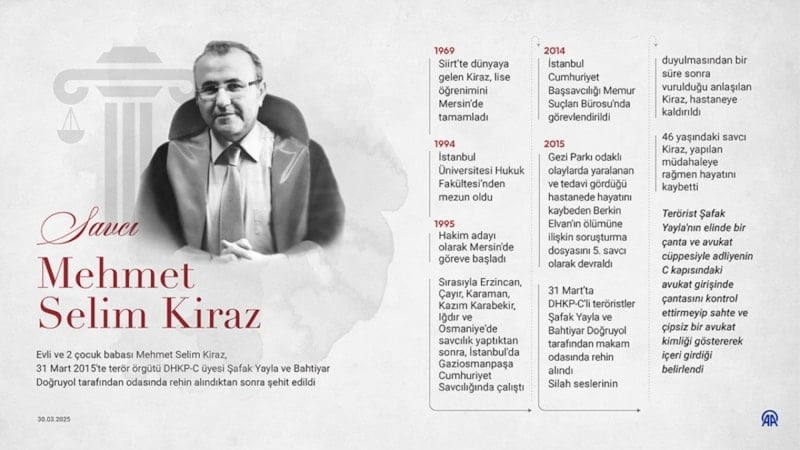 Savcı

Mehmet Selim Kiraz

Evli ve 2 çocuk babası Mehmet Selim Kiraz, 31 Mart 2015'te terör örgütü DHKP-C üyesi Şafak Yayla ve Bahtiyar Doğruyol tarafından odasında rehin alındıktan sonra şehit edildi

30.03.2025

1969
Siirt'te dünyaya gelen Kiraz, lise öğrenimini Mersin'de tamamladı

1994
İstanbul Üniversitesi Hukuk Fakültesi'nden mezun oldu

1995
Hakim adayı olarak Mersin'de göreve başladı

Sırasıyla Erzincan, Çayır, Karaman, Kazım Karabekir, Iğdır ve Osmaniye'de savcılık yaptıktan sonra, İstanbul'da Gaziosmanpaşa Cumhuriyet Savcılığında çalıştı

2014
İstanbul Cumhuriyet Başsavcılığı Memur Suçları Bürosu'nda görevlendirildi

2015
Gezi Parkı odaklı olaylarda yaralanan ve tedavi gördüğü hastanede hayatını kaybeden Berkin Elvan'ın ölümüne ilişkin soruşturma dosyasını 5. savcı olarak devraldı

31 Mart'ta DHKP-C'li teröristler Şafak Yayla ve Bahtiyar Doğruyol tarafından makam odasında rehin alındı
Silah seslerinin

duyulmasından bir süre sonra vurulduğu anlaşılan Kiraz, hastaneye kaldırıldı

46 yaşındaki savcı Kiraz, yapılan müdahaleye rağmen hayatını kaybetti

Terörist Şafak Yayla'nın elinde bir çanta ve avukat cüppesiyle adliyenin C kapısındaki avukat girişinde çantasını kontrol ettirmeyip sahte ve çipsiz bir avukat kimliği göstererek içeri girdiği belirlendi

AA